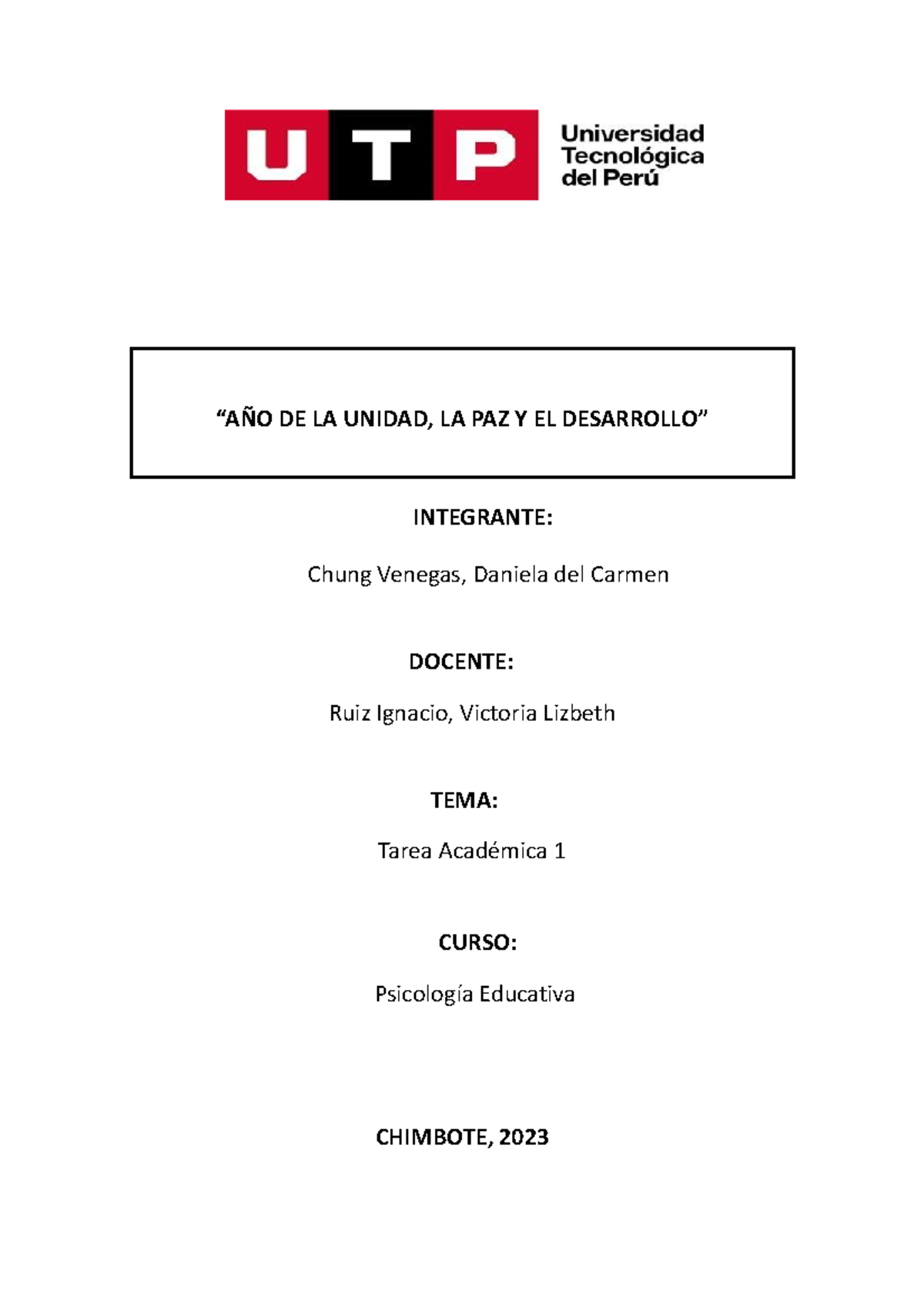 UTP Universidad Tecnológica del Perú

“AÑO DE LA UNIDAD, LA PAZ Y EL DESARROLLO”

INTEGRANTE:

Chung Venegas, Daniela del Carmen

DOCENTE:

Ruiz Ignacio, Victoria Lizbeth

TEMA:

Tarea Académica 1

CURSO:

Psicología Educativa

CHIMBOTE, 2023